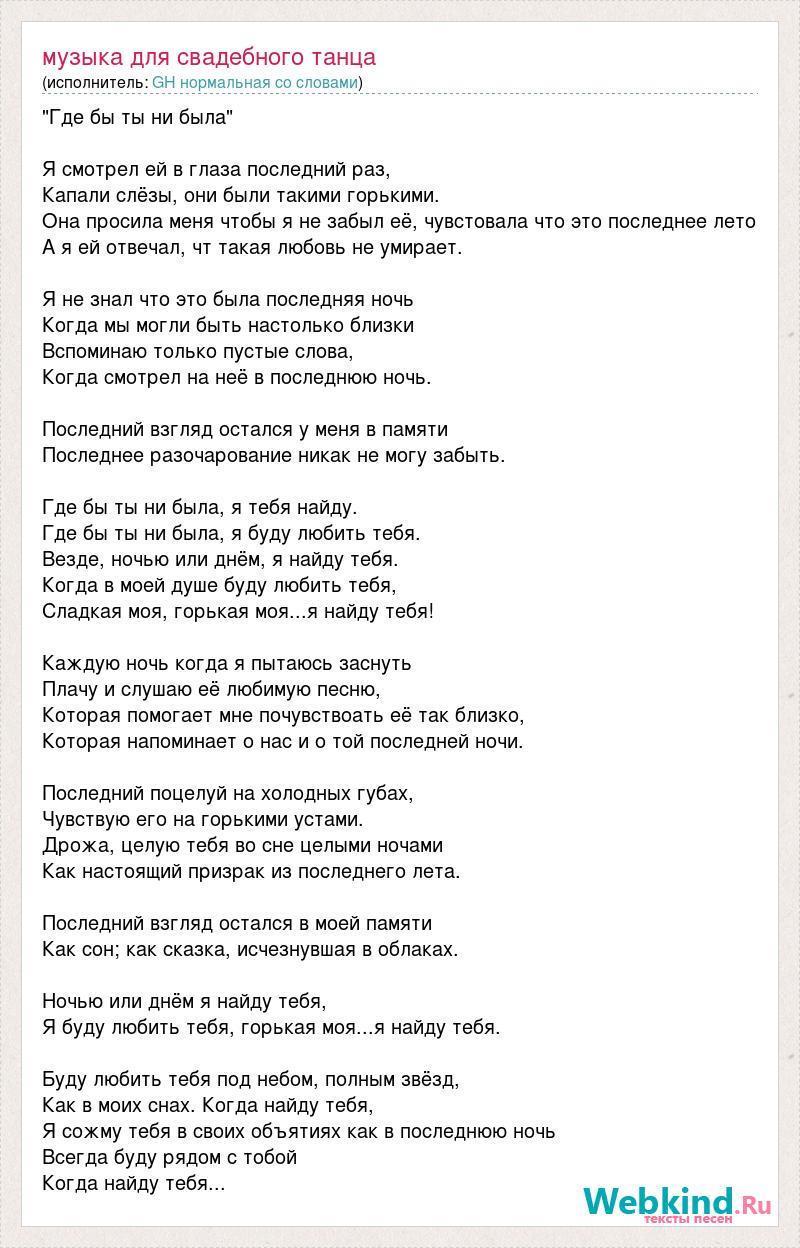 музыка для свадебного танца
(исполнитель: GH нормальная со словами)

"Где бы ты ни была"

Я смотрел ей в глаза последний раз,
Капали слёзы, они были такими горькими.
Она просила меня чтобы я не забыл её, чувстовала что это последнее лето
А я ей отвечал, чт такая любовь не умирает.

Я не знал что это была последняя ночь
Когда мы могли быть настолько близки
Вспоминаю только пустые слова,
Когда смотрел на неё в последнюю ночь.

Последний взгляд остался у меня в памяти
Последнее разочарование никак не могу забыть.

Где бы ты ни была, я тебя найду.
Где бы ты ни была, я буду любить тебя.
Везде, ночью или днём, я найду тебя.
Когда в моей душе буду любить тебя,
Сладкая моя, горькая моя...я найду тебя!

Каждую ночь когда я пытаюсь заснуть
Плачу и слушаю её любимую песню,
Которая помогает мне почувствоать её так близко,
Которая напоминает о нас и о той последней ночи.

Последний поцелуй на холодных губах,
Чувствую его на горькими устами.
Дрожа, целую тебя во сне целыми ночами
Как настоящий призрак из последнего лета.

Последний взгляд остался в моей памяти
Как сон; как сказка, исчезнувшая в облаках.

Ночью или днём я найду тебя,
Я буду любить тебя, горькая моя...я найду тебя.

Буду любить тебя под небом, полным звёзд,
Как в моих снах. Когда найду тебя,
Я сожму тебя в своих объятиях как в последнюю ночь
Всегда буду рядом с тобой
Когда найду тебя...

Webkind.Ru
тексты песен